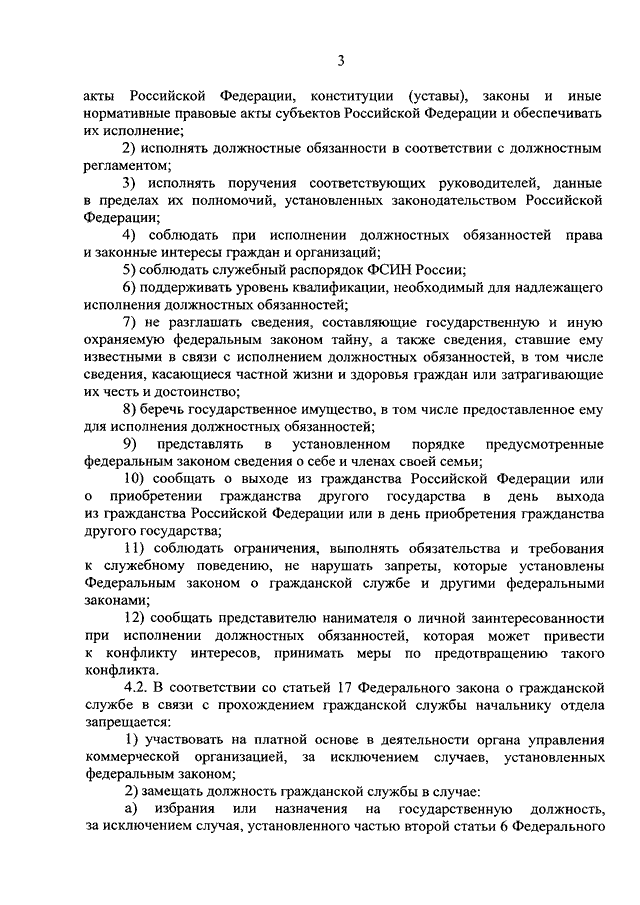 3

акты Российской Федерации, конституции (уставы), законы и иные нормативные правовые акты субъектов Российской Федерации и обеспечивать их исполнение;

2) исполнять должностные обязанности в соответствии с должностным регламентом;

3) исполнять поручения соответствующих руководителей, данные в пределах их полномочий, установленных законодательством Российской Федерации;

4) соблюдать при исполнении должностных обязанностей права и законные интересы граждан и организаций;

5) соблюдать служебный распорядок ФСИН России;

6) поддерживать уровень квалификации, необходимый для надлежащего исполнения должностных обязанностей;

7) не разглашать сведения, составляющие государственную и иную охраняемую федеральным законом тайну, а также сведения, ставшие ему известными в связи с исполнением должностных обязанностей, в том числе сведения, касающиеся частной жизни и здоровья граждан или затрагивающие их честь и достоинство;

8) беречь государственное имущество, в том числе предоставленное ему для исполнения должностных обязанностей;

9) представлять в установленном порядке предусмотренные федеральным законом сведения о себе и членах своей семьи;

10) сообщать о выходе из гражданства Российской Федерации или о приобретении гражданства другого государства в день выхода из гражданства Российской Федерации или в день приобретения гражданства другого государства;

11) соблюдать ограничения, выполнять обязательства и требования к служебному поведению, не нарушать запреты, которые установлены Федеральным законом о гражданской службе и другими федеральными законами;

12) сообщать представителю нанимателя о личной заинтересованности при исполнении должностных обязанностей, которая может привести к конфликту интересов, принимать меры по предотвращению такого конфликта.

4.2. В соответствии со статьей 17 Федерального закона о гражданской службе в связи с прохождением гражданской службы начальнику отдела запрещается:

1) участвовать на платной основе в деятельности органа управления коммерческой организацией, за исключением случаев, установленных федеральным законом;

2) замещать должность гражданской службы в случае:

а) избрания или назначения на государственную должность, за исключением случая, установленного частью второй статьи 6 Федерального